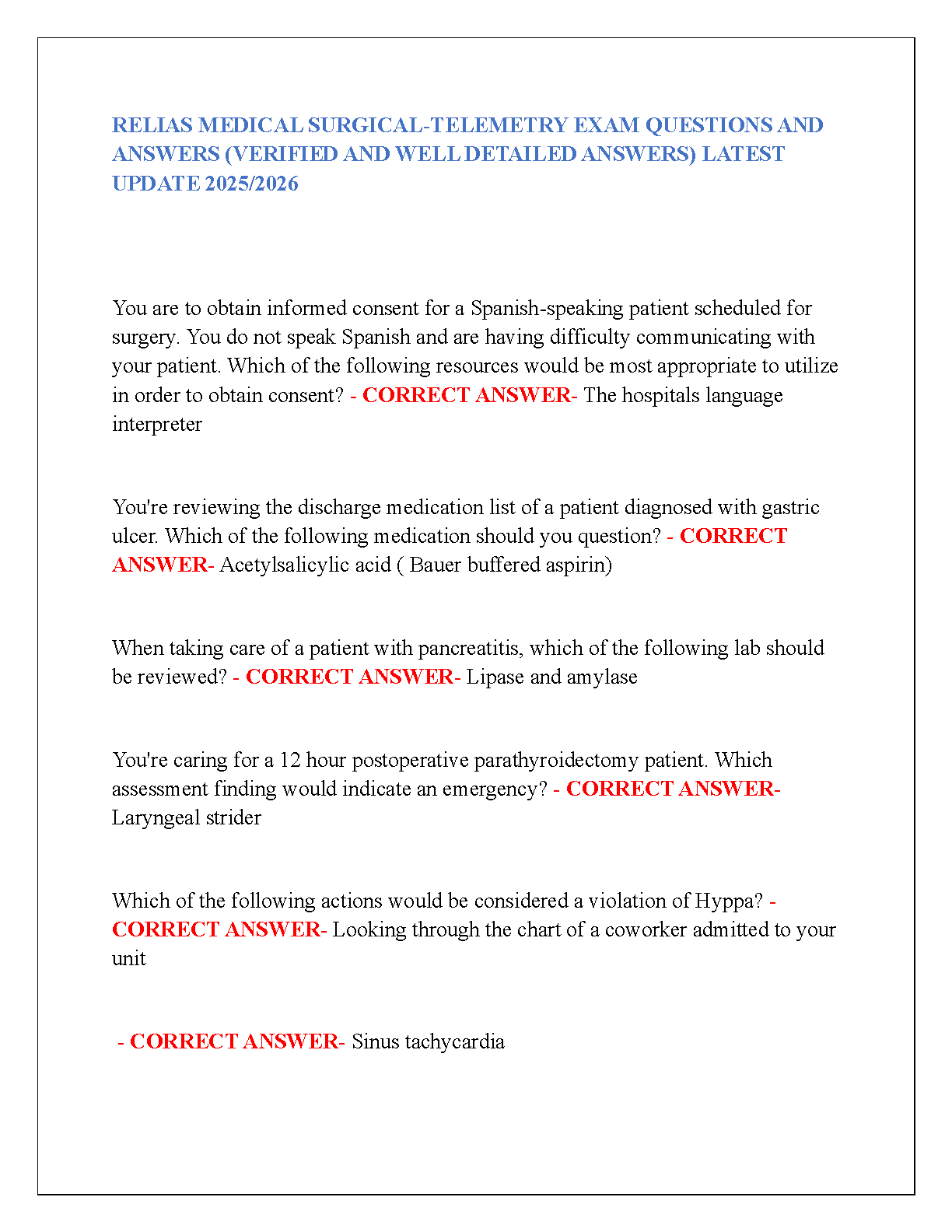 RELIAS MEDICAL SURGICAL-TELEMETRY EXAM QUESTIONS AND ANSWERS (VERIFIED AND WELL DETAILED ANSWERS) LATEST UPDATE 2025/2026

You are to obtain informed consent for a Spanish-speaking patient scheduled for surgery. You do not speak Spanish and are having difficulty communicating with your patient. Which of the following resources would be most appropriate to utilize in order to obtain consent? - CORRECT ANSWER- The hospitals language interpreter

You're reviewing the discharge medication list of a patient diagnosed with gastric ulcer. Which of the following medication should you question? - CORRECT ANSWER- Acetylsalicylic acid ( Bauer buffered aspirin)

When taking care of a patient with pancreatitis, which of the following lab should be reviewed? - CORRECT ANSWER- Lipase and amylase

You're caring for a 12 hour postoperative parathyroidectomy patient. Which assessment finding would indicate an emergency? - CORRECT ANSWER- Laryngeal strider

Which of the following actions would be considered a violation of Hyppa? - CORRECT ANSWER- Looking through the chart of a coworker admitted to your unit

- CORRECT ANSWER- Sinus tachycardia